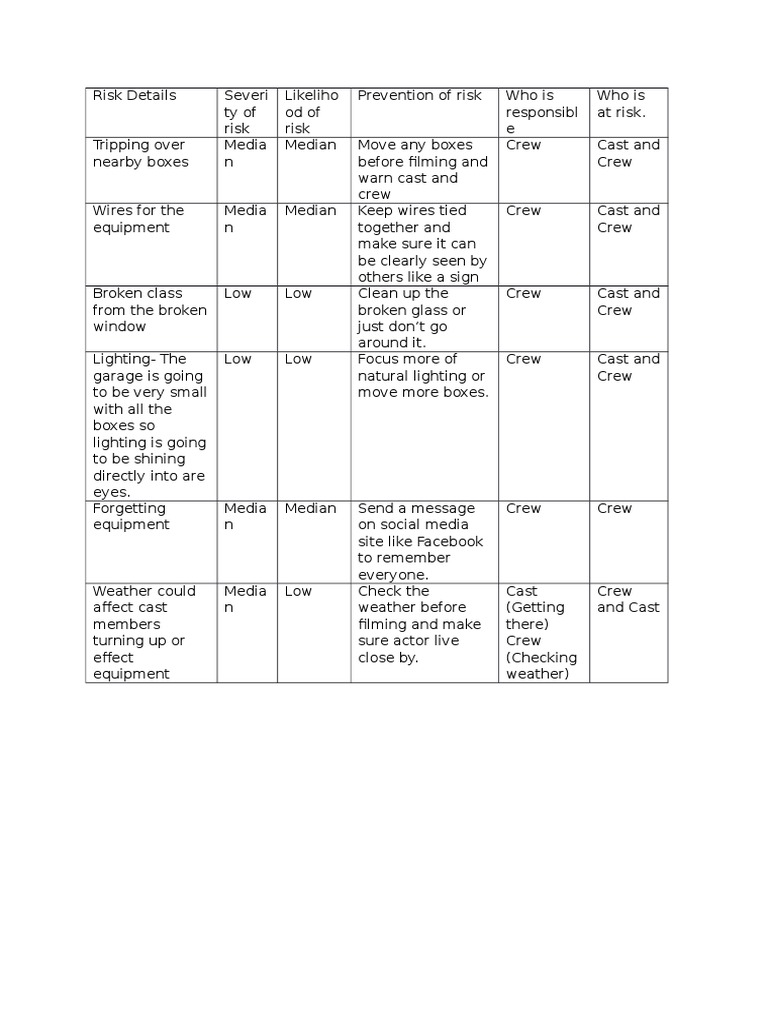 | Risk Details | Severity of risk | Likelihood of risk | Prevention of risk | Who is responsible | Who is at risk. |
|---|---|---|---|---|---|
| Tripping over nearby boxes | Median | Median | Move any boxes before filming and warn cast and crew | Crew | Cast and Crew |
| Wires for the equipment | Median | Median | Keep wires tied together and make sure it can be clearly seen by others like a sign | Crew | Cast and Crew |
| Broken class from the broken window | Low | Low | Clean up the broken glass or just don't go around it. | Crew | Cast and Crew |
| Lighting- The garage is going to be very small with all the boxes so lighting is going to be shining directly into are eyes. | Low | Low | Focus more of natural lighting or move more boxes. | Crew | Cast and Crew |
| Forgetting equipment | Median | Median | Send a message on social media site like Facebook to remember everyone. | Crew | Crew |
| Weather could affect cast members turning up or effect equipment | Median | Low | Check the weather before filming and make sure actor live close by. | Cast (Getting there) Crew (Checking weather) | Crew and Cast |